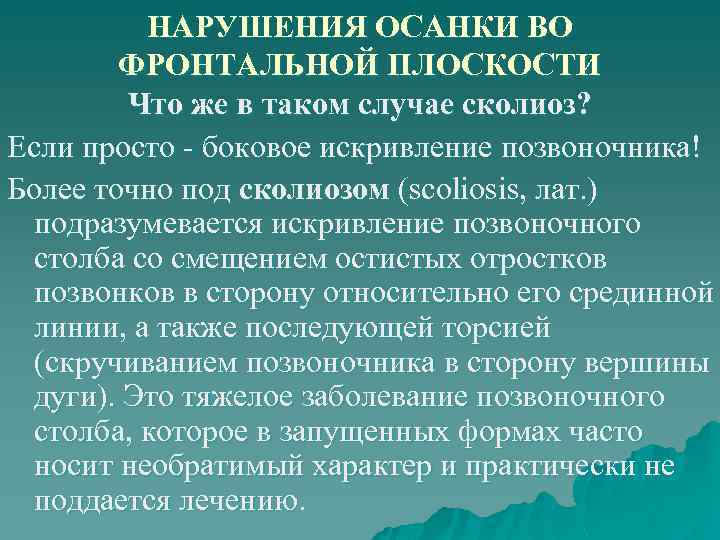 НАРУШЕНИЯ ОСАНКИ ВО ФРОНТАЛЬНОЙ ПЛОСКОСТИ

Что же в таком случае сколиоз?

Если просто - боковое искривление позвоночника!

Более точно под сколиозом (scoliosis, лат.) подразумевается искривление позвоночного столба со смещением остистых отростков позвонков в сторону относительно его срединной линии, а также последующей торсией (скручиванием позвоночника в сторону вершины дуги). Это тяжелое заболевание позвоночного столба, которое в запущенных формах часто носит необратимый характер и практически не поддается лечению.